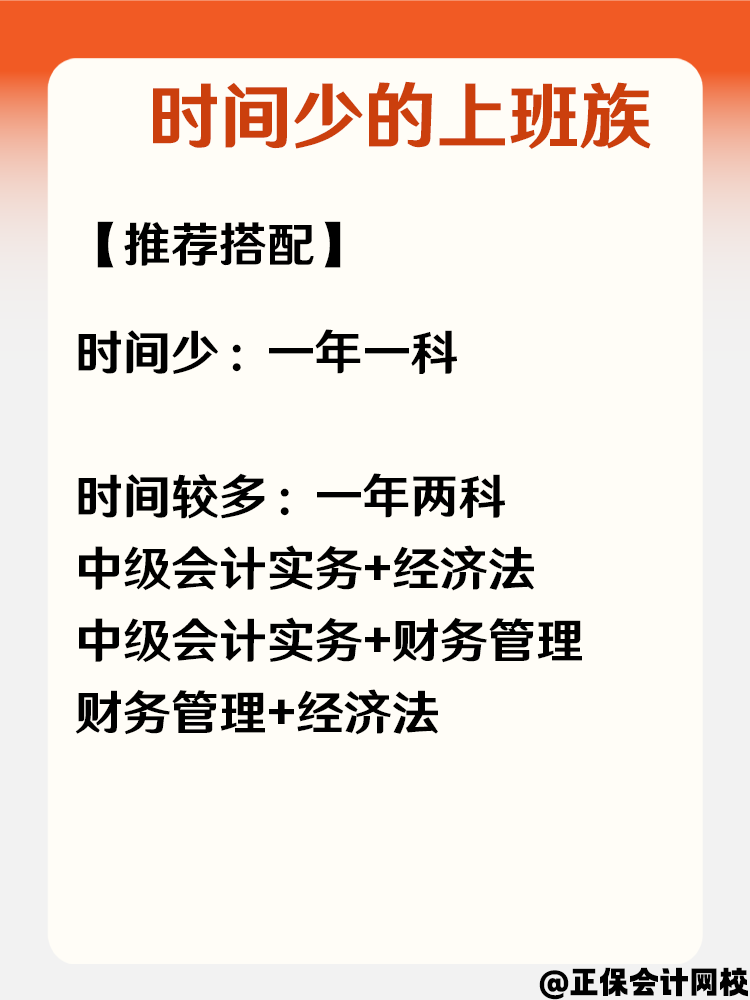 时间少的上班族

【推荐搭配】

时间少：一年一科

时间较多：一年两科
中级会计实务+经济法
中级会计实务+财务管理
财务管理+经济法

@正保会计网校